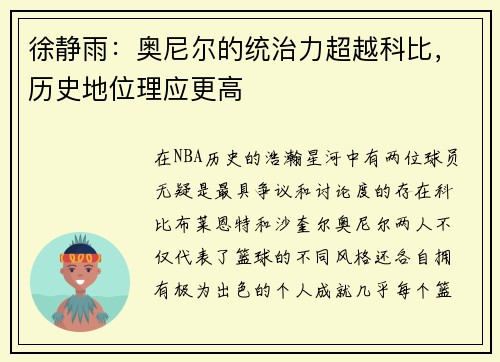 徐静雨：奥尼尔的统治力超越科比，历史地位理应更高

在NBA历史的浩瀚星河中有两位球员无疑是最具争议和讨论度的存在科比布莱恩特和沙奎尔奥尼尔两人不仅代表了篮球的不同风格还各自拥有极为出色的个人成就几乎每个篮